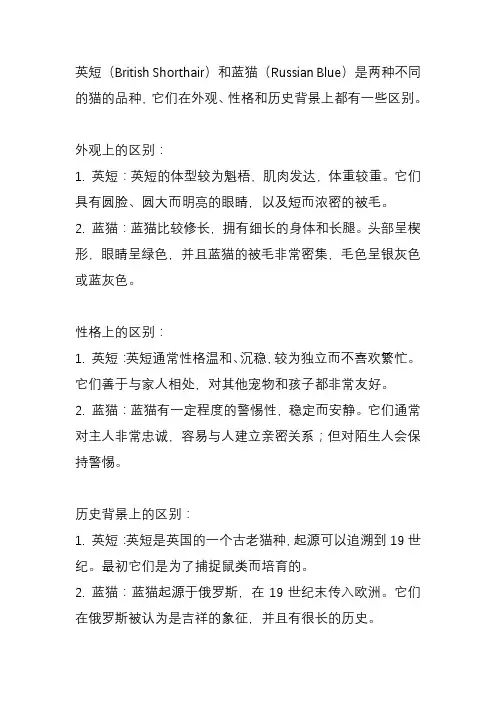 英短（British Shorthair）和蓝猫（Russian Blue）是两种不同的猫的品种，它们在外观、性格和历史背景上都有一些区别。

外观上的区别：
1. 英短：英短的体型较为魁梧，肌肉发达，体重较重。它们具有圆脸、圆大而明亮的眼睛，以及短而浓密的被毛。
2. 蓝猫：蓝猫比较修长，拥有细长的身体和长腿。头部呈楔形，眼睛呈绿色，并且蓝猫的被毛非常密集，毛色呈银灰色或蓝灰色。

性格上的区别：
1. 英短：英短通常性格温和、沉稳，较为独立而不喜欢繁忙。它们善于与家人相处，对其他宠物和孩子都非常友好。
2. 蓝猫：蓝猫有一定程度的警惕性，稳定而安静。它们通常对主人非常忠诚，容易与人建立亲密关系；但对陌生人会保持警惕。

历史背景上的区别：
1. 英短：英短是英国的一个古老猫种，起源可以追溯到 19 世纪。最初它们是为了捕捉鼠类而培育的。
2. 蓝猫：蓝猫起源于俄罗斯，在 19 世纪末传入欧洲。它们在俄罗斯被认为是吉祥的象征，并且有很长的历史。